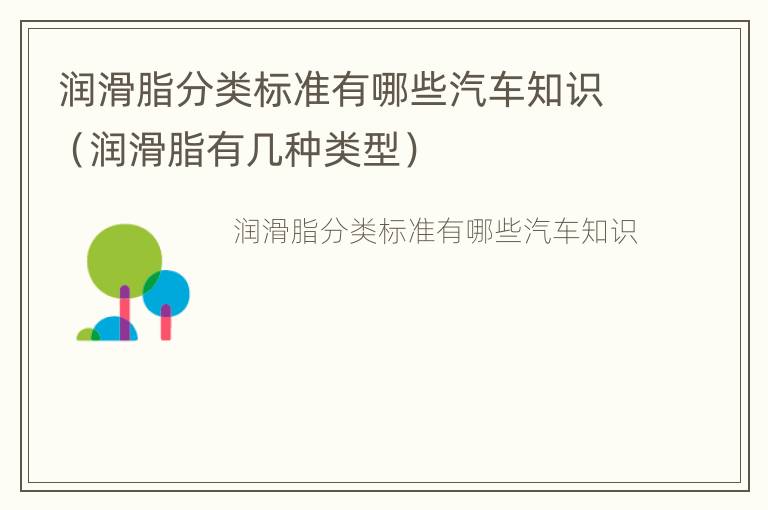 润滑脂分类标准有哪些汽车知识（润滑脂有几种类型）

润滑脂分类标准有哪些汽车知识